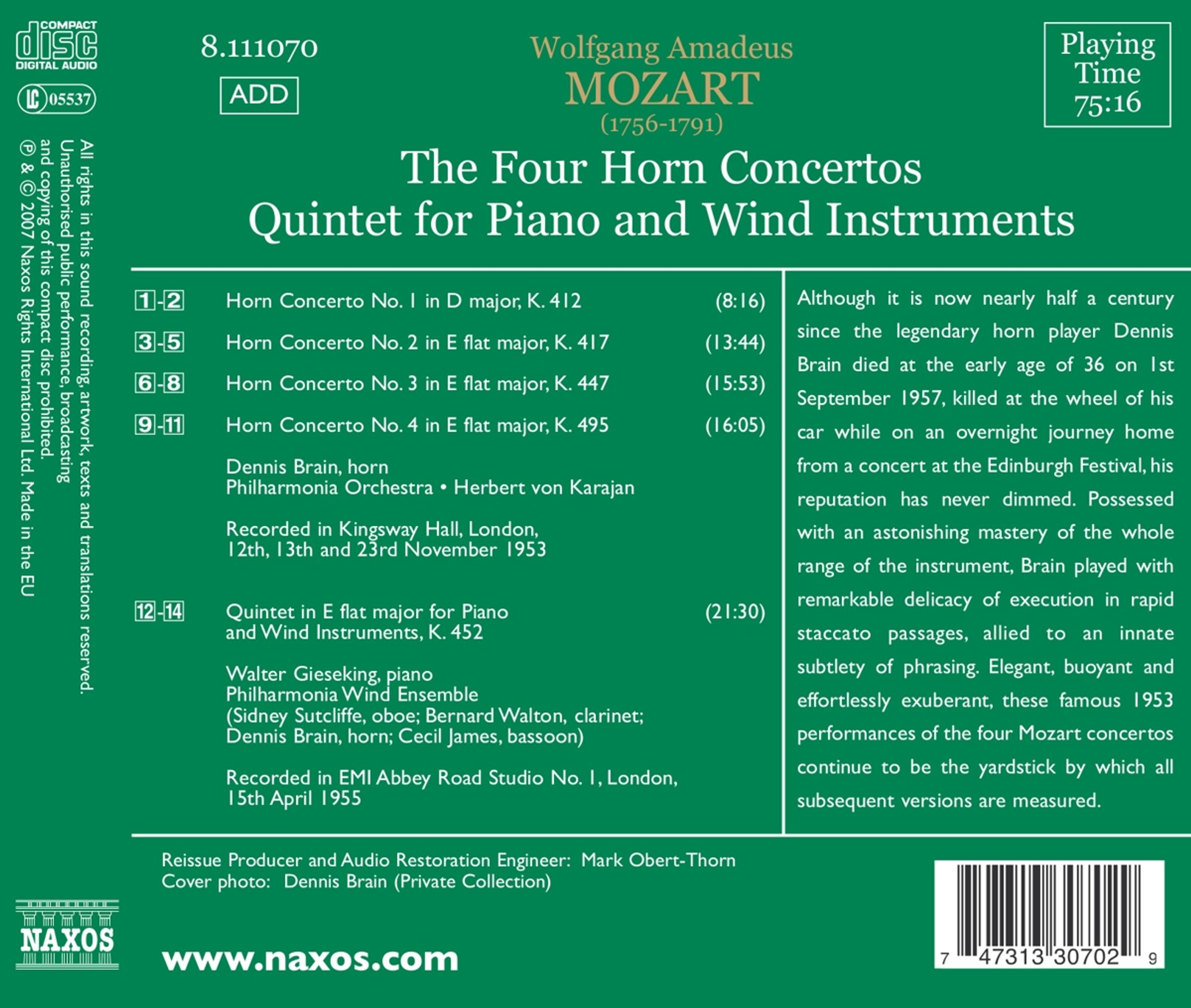 COMPACT disc DIGITAL AUDIO

LC 05537

All rights in this sound recording, artwork, texts and translations reserved. Unauthorised public performance, broadcasting and copying of this compact disc prohibited.
℗ & © 2007 Naxos Rights International Ltd. Made in the EU

8.111070

ADD

Wolfgang Amadeus
MOZART
(1756-1791)

Playing Time 75:16

The Four Horn Concertos
Quintet for Piano and Wind Instruments

1-2 Horn Concerto No. 1 in D major, K. 412 (8:16)
3-5 Horn Concerto No. 2 in E flat major, K. 417 (13:44)
6-8 Horn Concerto No. 3 in E flat major, K. 447 (15:53)
9-11 Horn Concerto No. 4 in E flat major, K. 495 (16:05)

Dennis Brain, horn
Philharmonia Orchestra • Herbert von Karajan

Recorded in Kingsway Hall, London, 12th, 13th and 23rd November 1953

12-14 Quintet in E flat major for Piano and Wind Instruments, K. 452 (21:30)

Walter Gieseking, piano
Philharmonia Wind Ensemble
(Sidney Sutcliffe, oboe; Bernard Walton, clarinet; Dennis Brain, horn; Cecil James, bassoon)

Recorded in EMI Abbey Road Studio No. 1, London, 15th April 1955

Although it is now nearly half a century since the legendary horn player Dennis Brain died at the early age of 36 on 1st September 1957, killed at the wheel of his car while on an overnight journey home from a concert at the Edinburgh Festival, his reputation has never dimmed. Possessed with an astonishing mastery of the whole range of the instrument, Brain played with remarkable delicacy of execution in rapid staccato passages, allied to an innate subtlety of phrasing. Elegant, buoyant and effortlessly exuberant, these famous 1953 performances of the four Mozart concertos continue to be the yardstick by which all subsequent versions are measured.

Reissue Producer and Audio Restoration Engineer: Mark Obert-Thorn
Cover photo: Dennis Brain (Private Collection)

NAXOS

www.naxos.com

7 47313 30702 9